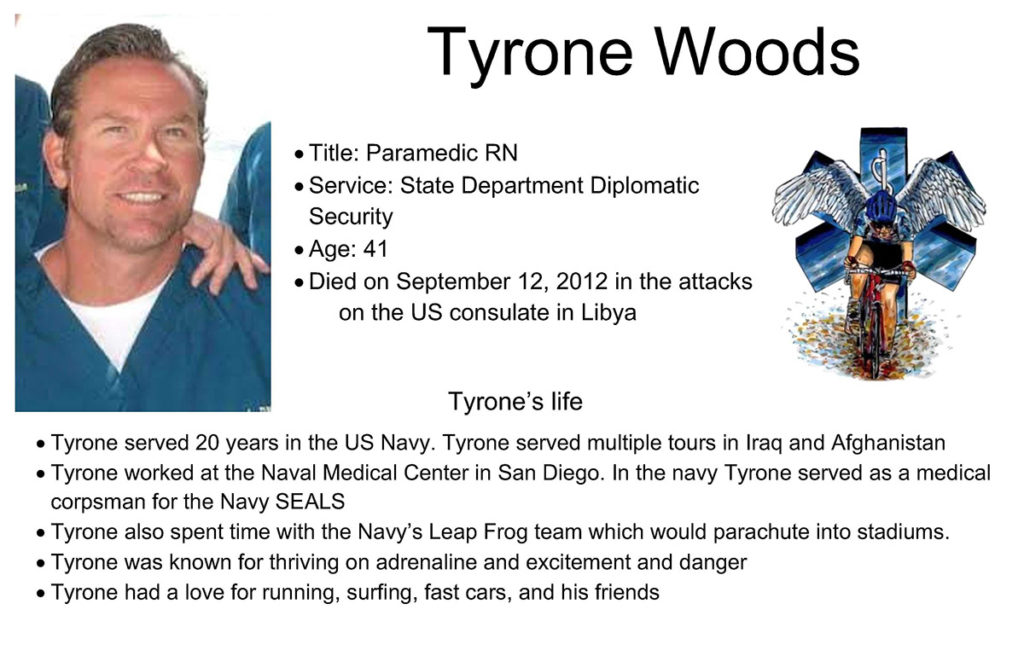 Tyrone Woods

• Title: Paramedic RN
• Service: State Department Diplomatic Security
• Age: 41
• Died on September 12, 2012 in the attacks on the US consulate in Libya

Tyrone's life

• Tyrone served 20 years in the US Navy. Tyrone served multiple tours in Iraq and Afghanistan
• Tyrone worked at the Naval Medical Center in San Diego. In the navy Tyrone served as a medical corpsman for the Navy SEALS
• Tyrone also spent time with the Navy's Leap Frog team which would parachute into stadiums.
• Tyrone was known for thriving on adrenaline and excitement and danger
• Tyrone had a love for running, surfing, fast cars, and his friends